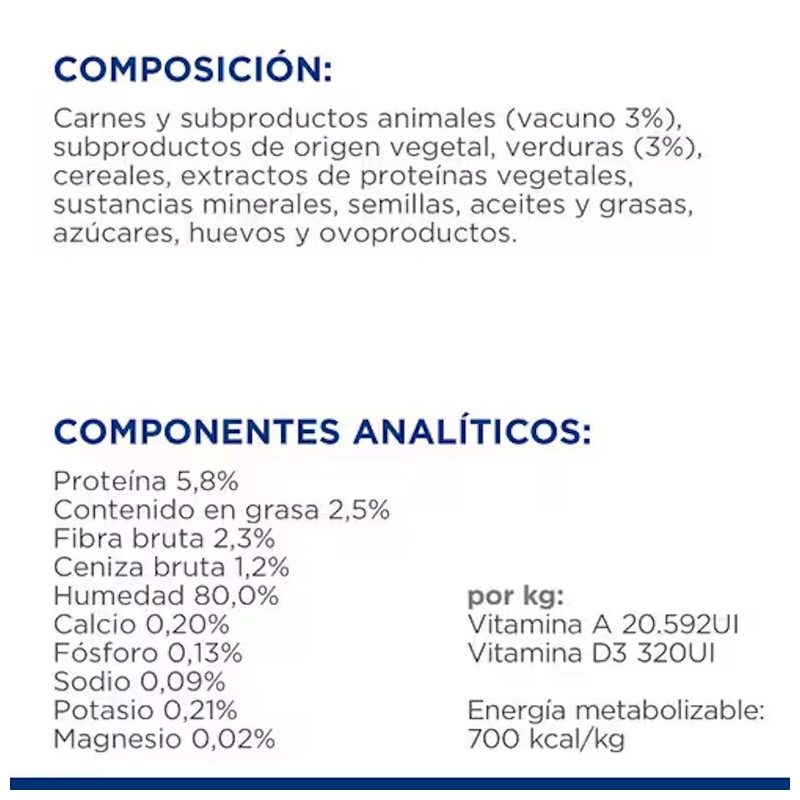 COMPOSICIÓN:

Carnes y subproductos animales (vacuno 3%), subproductos de origen vegetal, verduras (3%), cereales, extractos de proteínas vegetales, sustancias minerales, semillas, aceites y grasas, azúcares, huevos y ovoproductos.

COMPONENTES ANALÍTICOS:

Proteína 5,8%
Contenido en grasa 2,5%
Fibra bruta 2,3%
Ceniza bruta 1,2%
Humedad 80,0%
Calcio 0,20%
Fósforo 0,13%
Sodio 0,09%
Potasio 0,21%
Magnesio 0,02%

por kg:
Vitamina A 20.592UI
Vitamina D3 320UI

Energía metabolizable:
700 kcal/kg